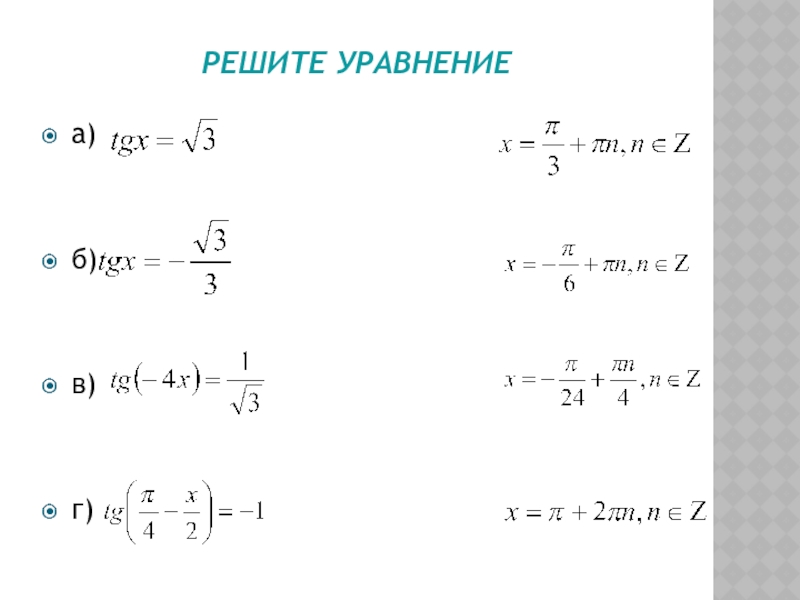 РЕШИТЕ УРАВНЕНИЕ

а) $tgx = \sqrt{3}$ $x = \frac{\pi}{3} + \pi n, n \in Z$

б) $tgx = -\frac{\sqrt{3}}{3}$ $x = -\frac{\pi}{6} + \pi n, n \in Z$

в) $tg(-4x) = \frac{1}{\sqrt{3}}$ $x = -\frac{\pi}{24} + \frac{\pi n}{4}, n \in Z$

г) $tg\left(\frac{\pi}{4} - \frac{x}{2}\right) = -1$ $x = \pi + 2\pi n, n \in Z$